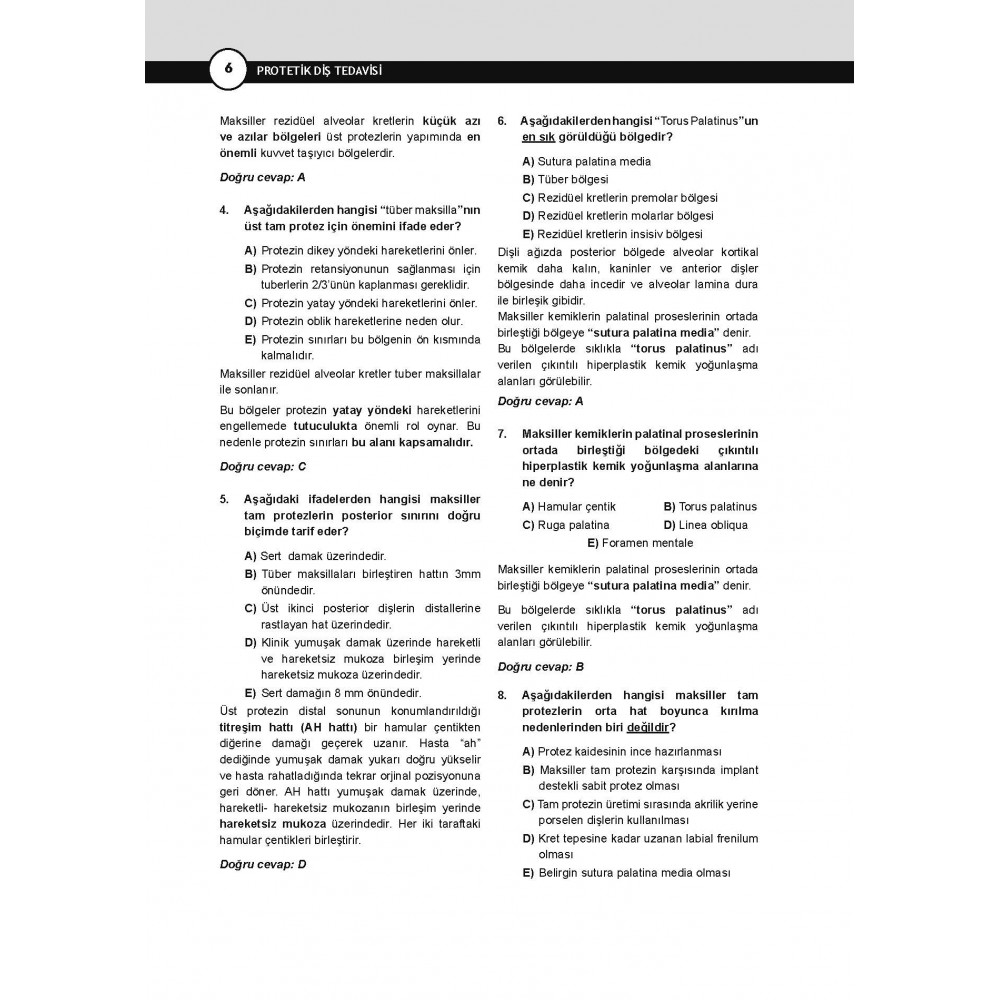 6 PROTETİK DİŞ TEDAVİSİ

Maksiller rezidüel alveolar kretlerin küçük azı ve azılar bölgeleri üst protezlerin yapımında en önemli kuvvet taşıyıcı bölgelerdir.

Doğru cevap: A

4. Aşağıdakilerden hangisi "tüber maksilla"nın üst tam protez için önemini ifade eder?

A) Protezin dikey yöndeki hareketlerini önler.
B) Protezin retansiyonunun sağlanması için tuberlerin 2/3'ünün kaplanması gereklidir.
C) Protezin yatay yöndeki hareketlerini önler.
D) Protezin oblik hareketlerine neden olur.
E) Protezin sınırları bu bölgenin ön kısmında kalmalıdır.

Maksiller rezidüel alveolar kretler tuber maksillalar ile sonlanır.

Bu bölgeler protezin yatay yöndeki hareketlerini engellemede tutuculukta önemli rol oynar. Bu nedenle protezin sınırları bu alanı kapsamalıdır.

Doğru cevap: C

5. Aşağıdaki ifadelerden hangisi maksiller tam protezlerin posterior sınırını doğru biçimde tarif eder?

A) Sert damak üzerindedir.
B) Tüber maksillaları birleştiren hattın 3mm önündedir.
C) Üst ikinci posterior dişlerin distallerine rastlayan hat üzerindedir.
D) Klinik yumuşak damak üzerinde hareketli ve hareketsiz mukoza birleşim yerinde hareketsiz mukoza üzerindedir.
E) Sert damağın 8 mm önündedir.

Üst protezin distal sonunun konumlandırıldığı titreşim hattı (AH hattı) bir hamular çentikten diğerine damağı geçerek uzanır. Hasta "ah" dediğinde yumuşak damak yukarı doğru yükselir ve hasta rahatladığında tekrar orjinal pozisyonuna geri döner. AH hattı yumuşak damak üzerinde, hareketli- hareketsiz mukozanın birleşim yerinde hareketsiz mukoza üzerindedir. Her iki taraftaki hamular çentikleri birleştirir.

Doğru cevap: D

6. Aşağıdakilerden hangisi "Torus Palatinus"un en sık görüldüğü bölgedir?

A) Sutura palatina media
B) Tüber bölgesi
C) Rezidüel kretlerin premolar bölgesi
D) Rezidüel kretlerin molarlar bölgesi
E) Rezidüel kretlerin insisiv bölgesi

Dişli ağızda posterior bölgede alveolar kortikal kemik daha kalın, kaninler ve anterior dişler bölgesinde daha incedir ve alveolar lamina dura ile birleşik gibidir.
Maksiller kemiklerin palatinal proseslerinin ortada birleştiği bölgeye "sutura palatina media" denir.
Bu bölgelerde sıklıkla "torus palatinus" adı verilen çıkıntılı hiperplastik kemik yoğunlaşma alanları görülebilir.

Doğru cevap: A

7. Maksiller kemiklerin palatinal proseslerinin ortada birleştiği bölgedeki çıkıntılı hiperplastik kemik yoğunlaşma alanlarına ne denir?

A) Hamular çentik
B) Torus palatinus
C) Ruga palatina
D) Linea obliqua
E) Foramen mentale

Maksiller kemiklerin palatinal proseslerinin ortada birleştiği bölgeye "sutura palatina media" denir.

Bu bölgelerde sıklıkla "torus palatinus" adı verilen çıkıntılı hiperplastik kemik yoğunlaşma alanları görülebilir.

Doğru cevap: B

8. Aşağıdakilerden hangisi maksiller tam protezlerin orta hat boyunca kırılma nedenlerinden biri değildir?

A) Protez kaidesinin ince hazırlanması
B) Maksiller tam protezin karşısında implant destekli sabit protez olması
C) Tam protezin üretimi sırasında akrilik yerine porselen dişlerin kullanılması
D) Kret tepesine kadar uzanan labial frenilum olması
E) Belirgin sutura palatina media olması